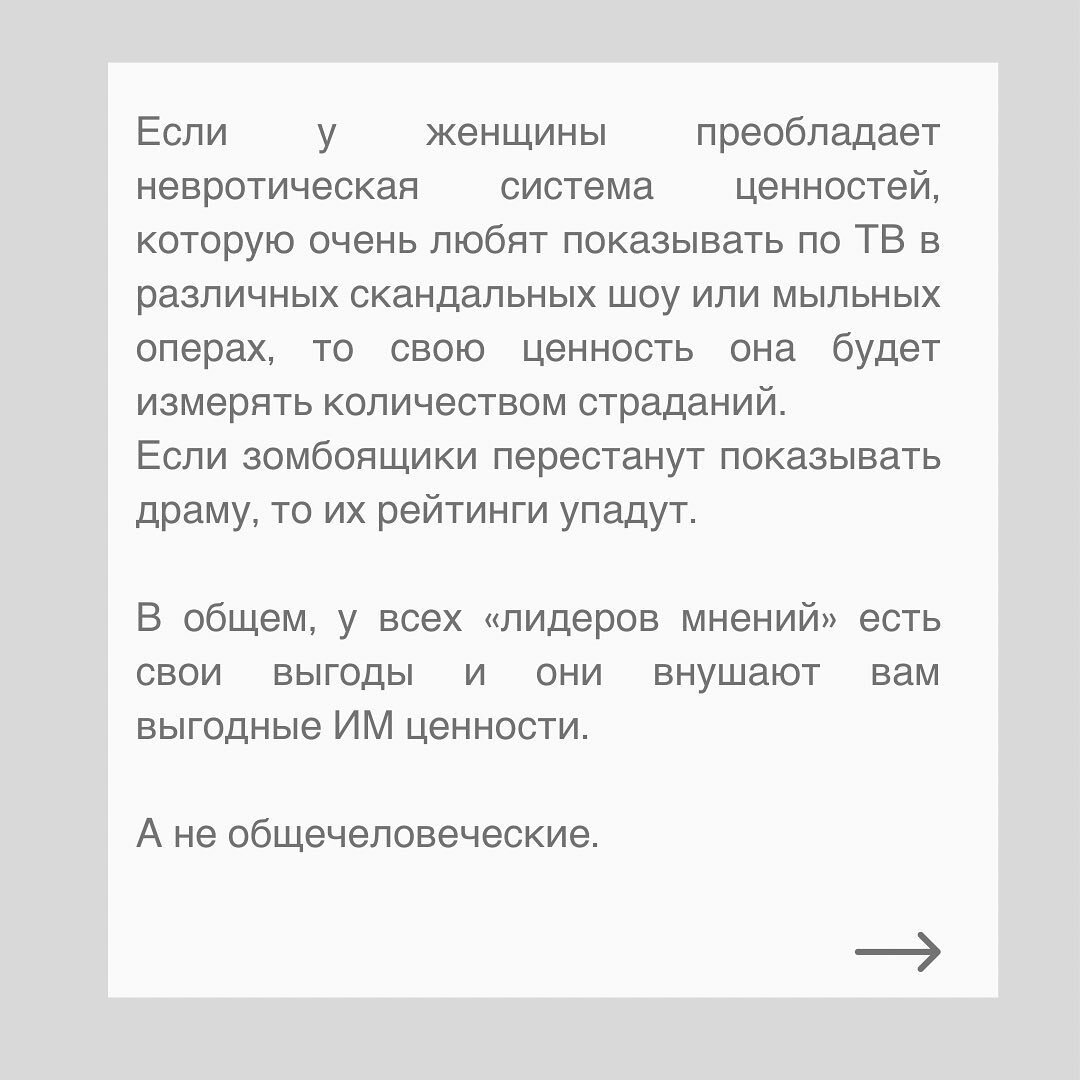 Если у женщины преобладает невротическая система ценностей, которую очень любят показывать по ТВ в различных скандальных шоу или мыльных операх, то свою ценность она будет измерять количеством страданий.
Если зомбоящики перестанут показывать драму, то их рейтинги упадут.

В общем, у всех «лидеров мнений» есть свои выгоды и они внушают вам выгодные ИМ ценности.

А не общечеловеческие.

→